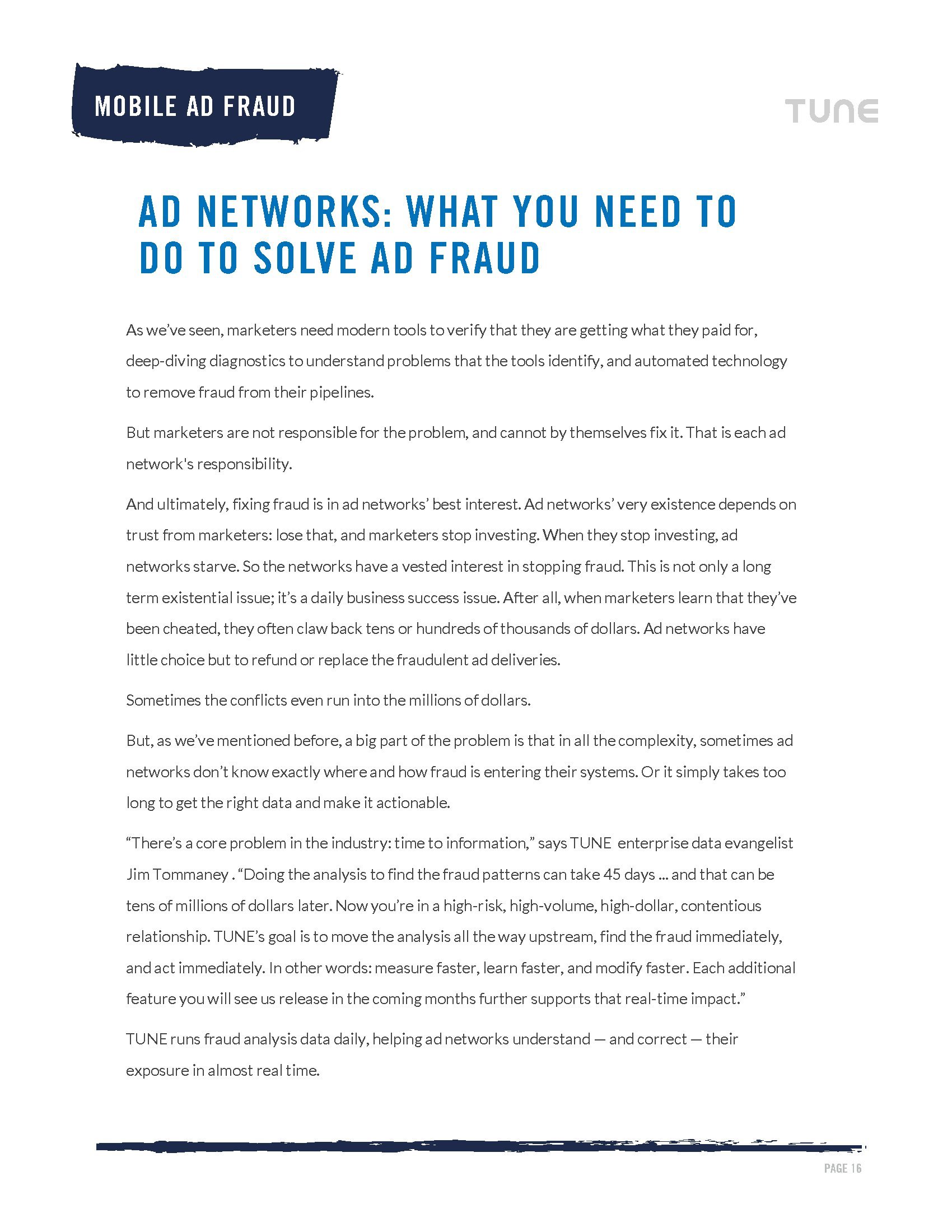 MOBILE AD FRAUD

TUNE

AD NETWORKS: WHAT YOU NEED TO DO TO SOLVE AD FRAUD

As we've seen, marketers need modern tools to verify that they are getting what they paid for, deep-diving diagnostics to understand problems that the tools identify, and automated technology to remove fraud from their pipelines.

But marketers are not responsible for the problem, and cannot by themselves fix it. That is each ad network's responsibility.

And ultimately, fixing fraud is in ad networks' best interest. Ad networks' very existence depends on trust from marketers: lose that, and marketers stop investing. When they stop investing, ad networks starve. So the networks have a vested interest in stopping fraud. This is not only a long term existential issue; it's a daily business success issue. After all, when marketers learn that they've been cheated, they often claw back tens or hundreds of thousands of dollars. Ad networks have little choice but to refund or replace the fraudulent ad deliveries.

Sometimes the conflicts even run into the millions of dollars.

But, as we've mentioned before, a big part of the problem is that in all the complexity, sometimes ad networks don't know exactly where and how fraud is entering their systems. Or it simply takes too long to get the right data and make it actionable.

"There's a core problem in the industry: time to information," says TUNE enterprise data evangelist Jim Tommaney . "Doing the analysis to find the fraud patterns can take 45 days ... and that can be tens of millions of dollars later. Now you're in a high-risk, high-volume, high-dollar, contentious relationship. TUNE's goal is to move the analysis all the way upstream, find the fraud immediately, and act immediately. In other words: measure faster, learn faster, and modify faster. Each additional feature you will see us release in the coming months further supports that real-time impact."

TUNE runs fraud analysis data daily, helping ad networks understand — and correct — their exposure in almost real time.

PAGE 16